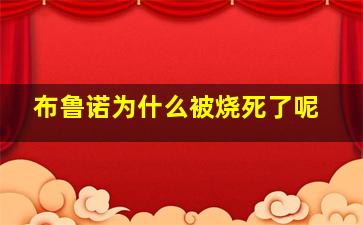 布鲁诺为什么被烧死了呢